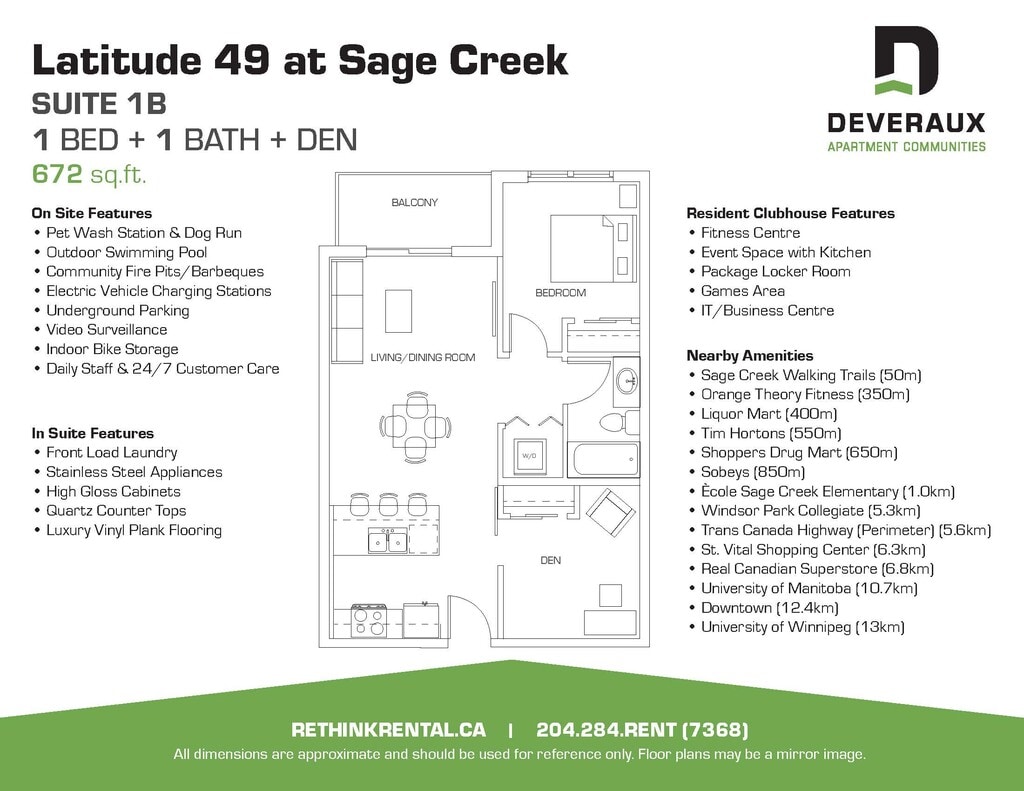 Latitude 49 at Sage Creek
SUITE 1B
1 BED + 1 BATH + DEN
672 sq.ft.

DEVERAUX
APARTMENT COMMUNITIES

On Site Features
• Pet Wash Station & Dog Run
• Outdoor Swimming Pool
• Community Fire Pits/Barbeques
• Electric Vehicle Charging Stations
• Underground Parking
• Video Surveillance
• Indoor Bike Storage
• Daily Staff & 24/7 Customer Care

In Suite Features
• Front Load Laundry
• Stainless Steel Appliances
• High Gloss Cabinets
• Quartz Counter Tops
• Luxury Vinyl Plank Flooring

BALCONY
BEDROOM
LIVING/DINING ROOM
W/D
DEN

Resident Clubhouse Features
• Fitness Centre
• Event Space with Kitchen
• Package Locker Room
• Games Area
• IT/Business Centre

Nearby Amenities
• Sage Creek Walking Trails (50m)
• Orange Theory Fitness (350m)
• Liquor Mart (400m)
• Tim Hortons (550m)
• Shoppers Drug Mart (650m)
• Sobeys (850m)
• Ècole Sage Creek Elementary (1.0km)
• Windsor Park Collegiate (5.3km)
• Trans Canada Highway (Perimeter) (5.6km)
• St. Vital Shopping Center (6.3km)
• Real Canadian Superstore (6.8km)
• University of Manitoba (10.7km)
• Downtown (12.4km)
• University of Winnipeg (13km)

RETHINKRENTAL.CA | 204.284.RENT (7368)
All dimensions are approximate and should be used for reference only. Floor plans may be a mirror image.